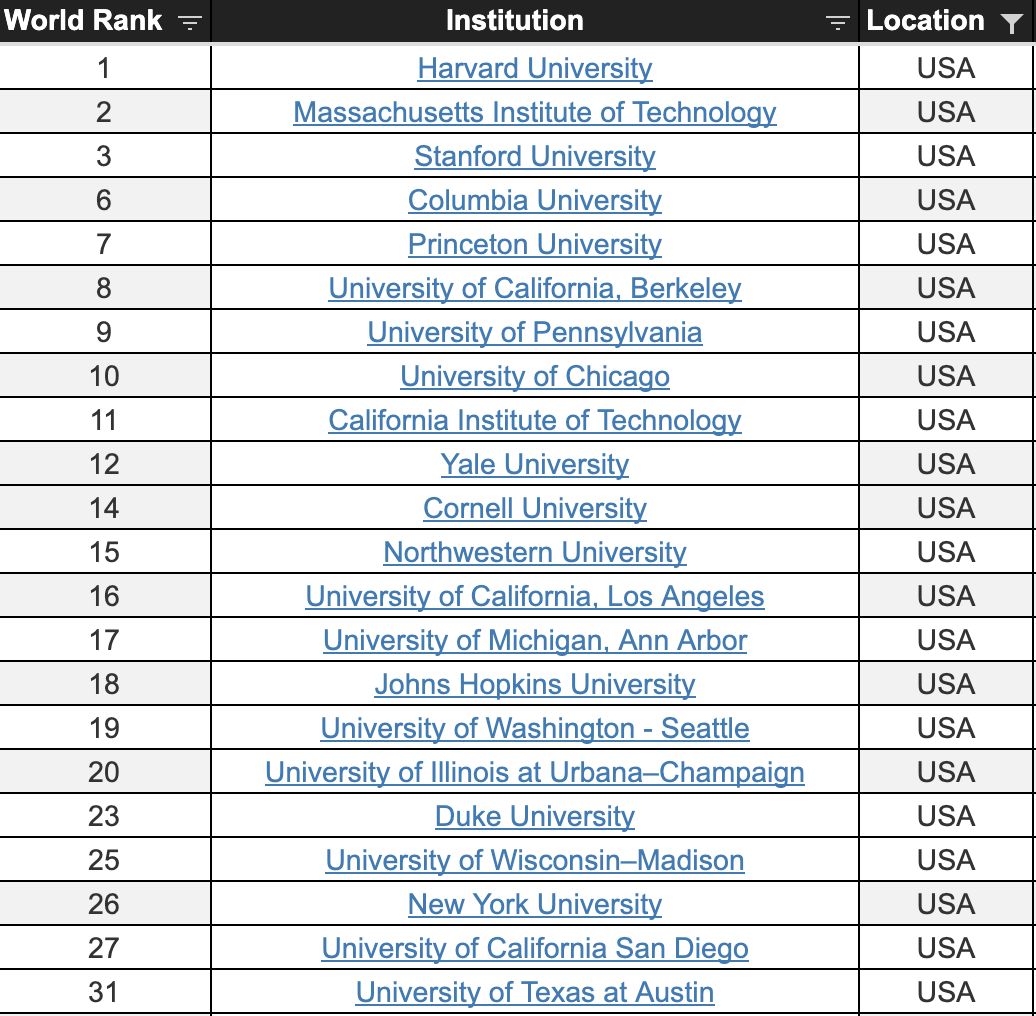 | World Rank | Institution | Location |
|---|---|---|
| 1 | Harvard University | USA |
| 2 | Massachusetts Institute of Technology | USA |
| 3 | Stanford University | USA |
| 6 | Columbia University | USA |
| 7 | Princeton University | USA |
| 8 | University of California, Berkeley | USA |
| 9 | University of Pennsylvania | USA |
| 10 | University of Chicago | USA |
| 11 | California Institute of Technology | USA |
| 12 | Yale University | USA |
| 14 | Cornell University | USA |
| 15 | Northwestern University | USA |
| 16 | University of California, Los Angeles | USA |
| 17 | University of Michigan, Ann Arbor | USA |
| 18 | Johns Hopkins University | USA |
| 19 | University of Washington - Seattle | USA |
| 20 | University of Illinois at Urbana–Champaign | USA |
| 23 | Duke University | USA |
| 25 | University of Wisconsin–Madison | USA |
| 26 | New York University | USA |
| 27 | University of California San Diego | USA |
| 31 | University of Texas at Austin | USA |